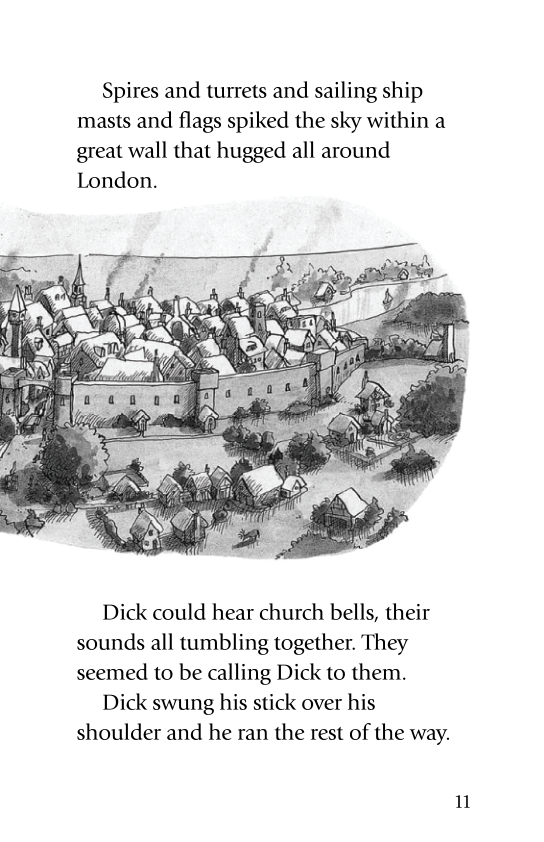 Spires and turrets and sailing ship masts and flags spiked the sky within a great wall that hugged all around London.

Dick could hear church bells, their sounds all tumbling together. They seemed to be calling Dick to them.

Dick swung his stick over his shoulder and he ran the rest of the way.

11